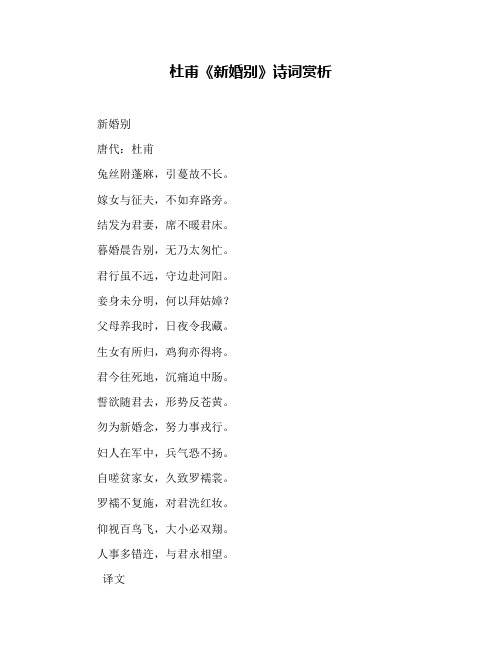 杜甫《新婚别》诗词赏析

新婚别

唐代：杜甫

兔丝附蓬麻，引蔓故不长。

嫁女与征夫，不如弃路旁。

结发为君妻，席不暖君床。

暮婚晨告别，无乃太匆忙。

君行虽不远，守边赴河阳。

妾身未分明，何以拜姑嫜？

父母养我时，日夜令我藏。

生女有所归，鸡狗亦得将。

君今往死地，沉痛迫中肠。

誓欲随君去，形势反苍黄。

勿为新婚念，努力事戎行。

妇人在军中，兵气恐不扬。

自嗟贫家女，久致罗襦裳。

罗襦不复施，对君洗红妆。

仰视百鸟飞，大小必双翔。

人事多错迕，与君永相望。

译文